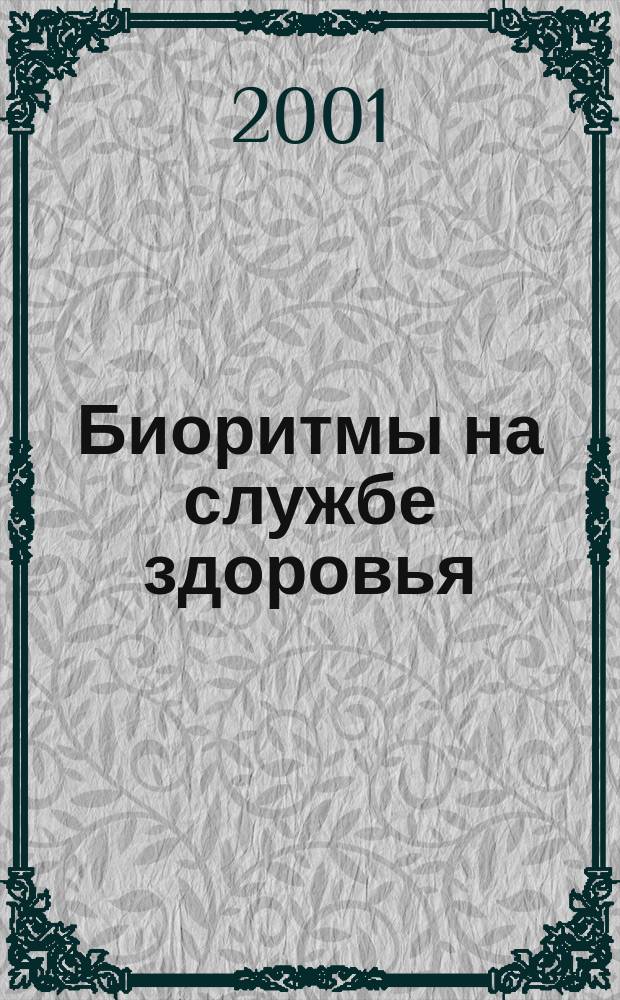 2001

Биоритмы на службе здоровья